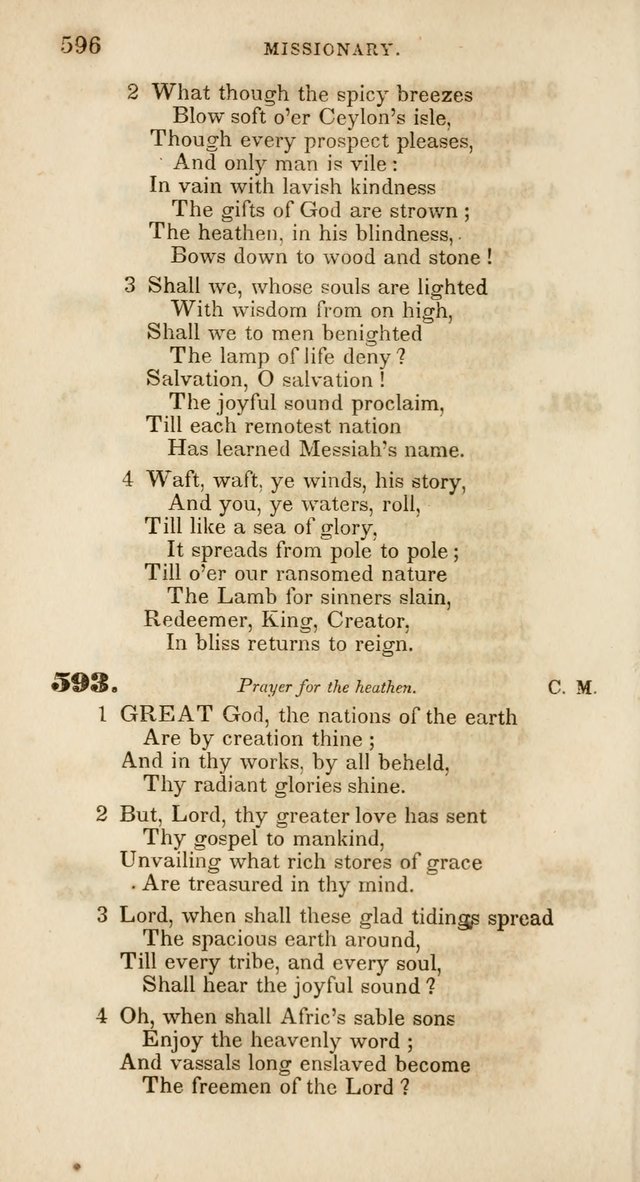 596 MISSIONARY.

2 What though the spicy breezes
Blow soft o'er Ceylon's isle,
Though every prospect pleases,
And only man is vile:
In vain with lavish kindness
The gifts of God are strown;
The heathen, in his blindness,
Bows down to wood and stone!

3 Shall we, whose souls are lighted
With wisdom from on high,
Shall we to men benighted
The lamp of life deny?
Salvation, O salvation!
The joyful sound proclaim,
Till each remotest nation
Has learned Messiah's name.

4 Waft, waft, ye winds, his story,
And you, ye waters, roll,
Till like a sea of glory,
It spreads from pole to pole;
Till o'er our ransomed nature
The Lamb for sinners slain,
Redeemer, King, Creator,
In bliss returns to reign.

593. Prayer for the heathen. C. M.

1 GREAT God, the nations of the earth
Are by creation thine;
And in thy works, by all beheld,
Thy radiant glories shine.

2 But, Lord, thy greater love has sent
Thy gospel to mankind,
Unvailing what rich stores of grace
Are treasured in thy mind.

3 Lord, when shall these glad tidings spread
The spacious earth around,
Till every tribe, and every soul,
Shall hear the joyful sound?

4 Oh, when shall Afric's sable sons
Enjoy the heavenly word;
And vassals long enslaved become
The freemen of the Lord?